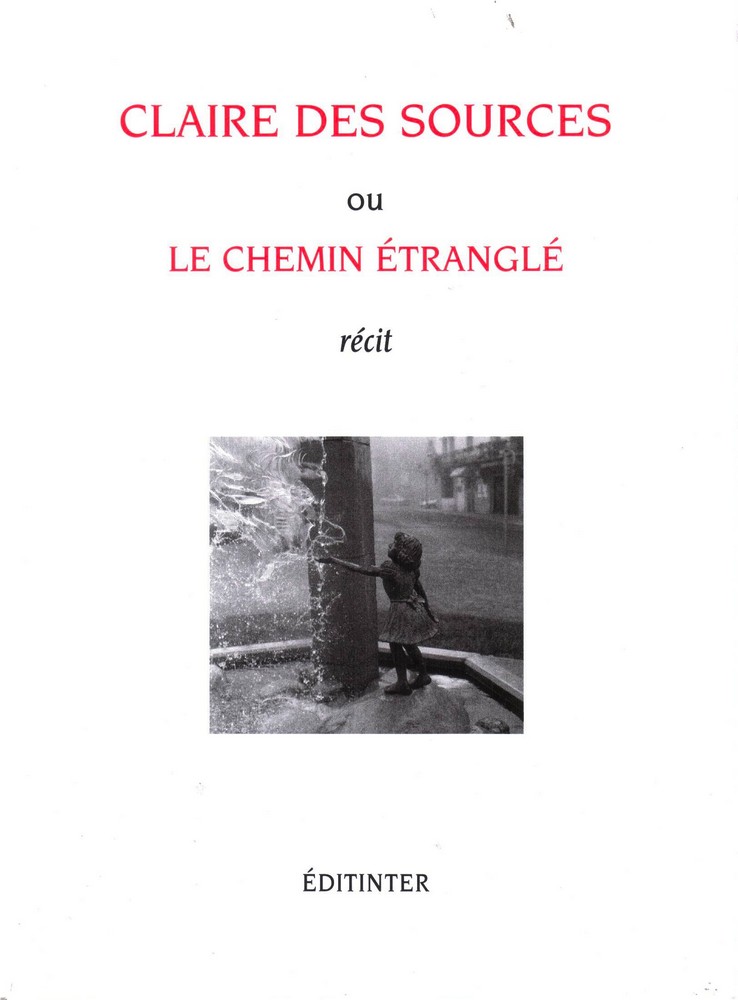 CLAIRE DES SOURCES

ou

LE CHEMIN ÉTRANGLÉ

récit

ÉDITINTER